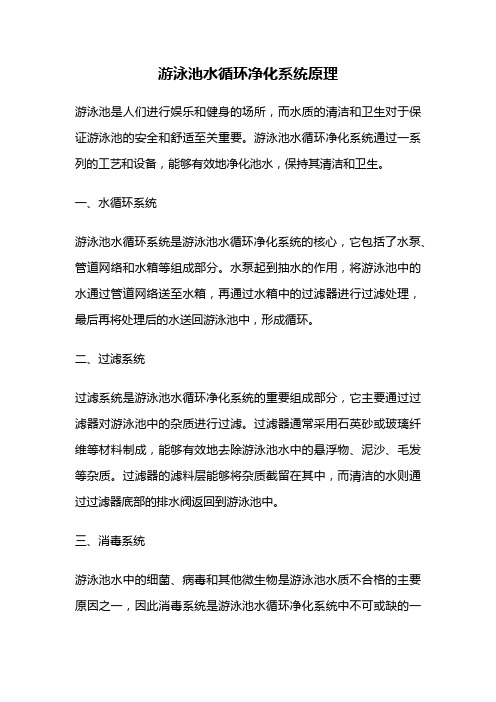 游泳池水循环净化系统原理

游泳池是人们进行娱乐和健身的场所，而水质的清洁和卫生对于保证游泳池的安全和舒适至关重要。游泳池水循环净化系统通过一系列的工艺和设备，能够有效地净化池水，保持其清洁和卫生。

一、水循环系统

游泳池水循环系统是游泳池水循环净化系统的核心，它包括了水泵、管道网络和水箱等组成部分。水泵起到抽水的作用，将游泳池中的水通过管道网络送至水箱，再通过水箱中的过滤器进行过滤处理，最后再将处理后的水送回游泳池中，形成循环。

二、过滤系统

过滤系统是游泳池水循环净化系统的重要组成部分，它主要通过过滤器对游泳池中的杂质进行过滤。过滤器通常采用石英砂或玻璃纤维等材料制成，能够有效地去除游泳池水中的悬浮物、泥沙、毛发等杂质。过滤器的滤料层能够将杂质截留在其中，而清洁的水则通过过滤器底部的排水阀返回到游泳池中。

三、消毒系统

游泳池水中的细菌、病毒和其他微生物是游泳池水质不合格的主要原因之一，因此消毒系统是游泳池水循环净化系统中不可或缺的一